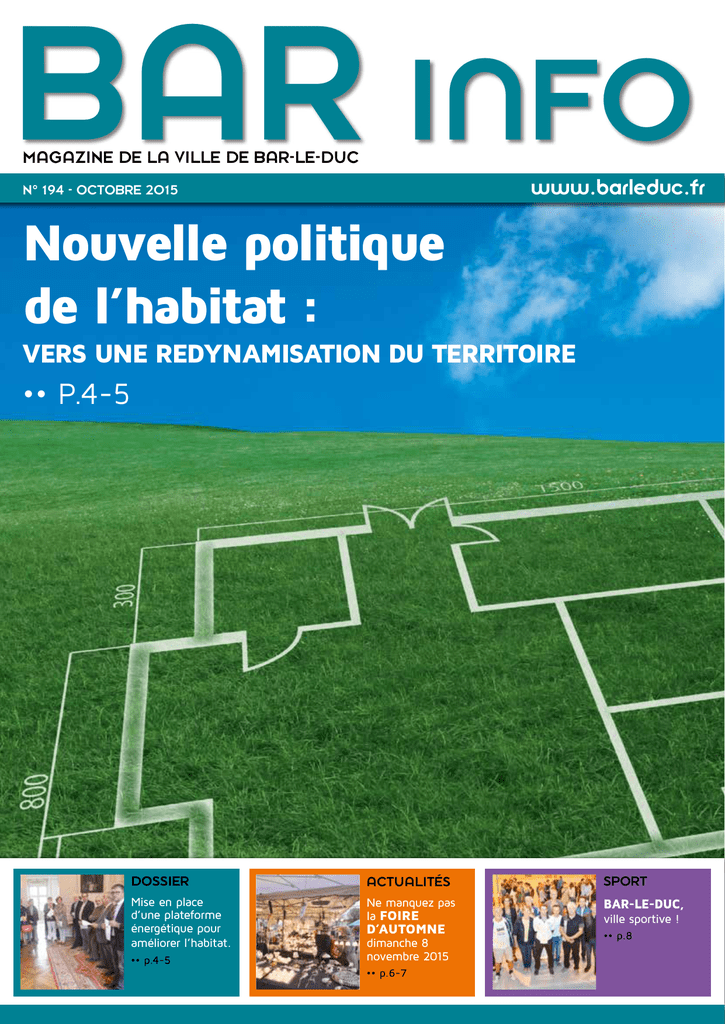 BAR INFO
MAGAZINE DE LA VILLE DE BAR-LE-DUC

N° 194 - OCTOBRE 2015
www.barleduc.fr

Nouvelle politique de l'habitat :
VERS UNE REDYNAMISATION DU TERRITOIRE
•• P.4-5

1500
300
800

DOSSIER
Mise en place d'une plateforme énergétique pour améliorer l'habitat.
•• p.4-5

ACTUALITÉS
Ne manquez pas la FOIRE D'AUTOMNE dimanche 8 novembre 2015
•• p.6-7

SPORT
BAR-LE-DUC, ville sportive !
•• p.8